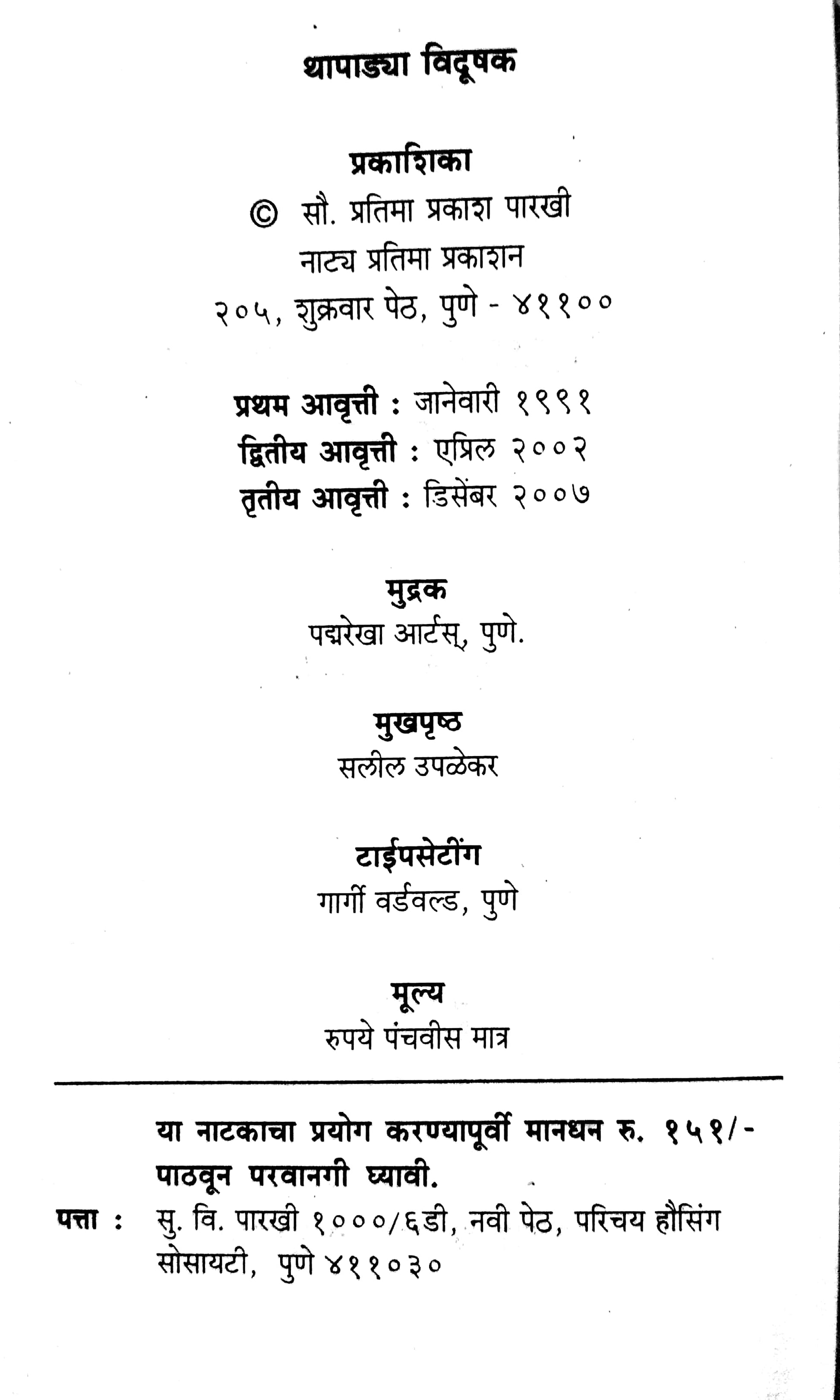 थापाड्या विदूषक

प्रकाशिका
© सौ. प्रतिमा प्रकाश पारखी
नाट्य प्रतिमा प्रकाशन
२०५, शुक्रवार पेठ, पुणे - ४११००

प्रथम आवृत्ती : जानेवारी १९९१
द्वितीय आवृत्ती : एप्रिल २००२
तृतीय आवृत्ती : डिसेंबर २००७

मुद्रक
पद्मरेखा आर्टस्, पुणे.

मुखपृष्ठ
सलील उपळेकर

टाईपसेटींग
गार्गी वर्डवल्ड, पुणे

मूल्य
रुपये पंचवीस मात्र

या नाटकाचा प्रयोग करण्यापूर्वी मानधन रु. १५१/- पाठवून परवानगी घ्यावी.

पत्ता : सु. वि. पारखी १०००/६डी, नवी पेठ, परिचय हौसिंग सोसायटी, पुणे ४११०३०